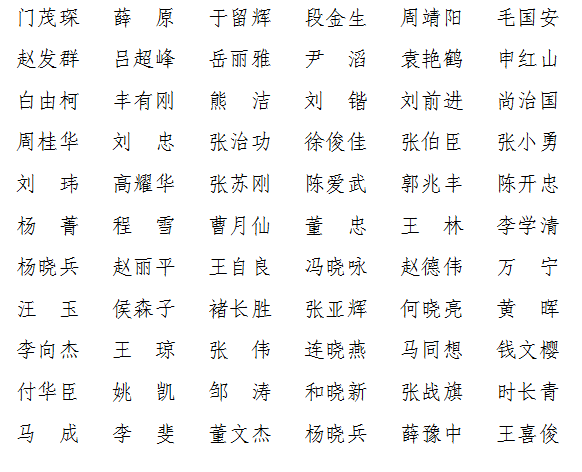 门茂琛　薛　原　于留辉　段金生　周靖阳　毛国安
赵发群　吕超峰　岳丽雅　尹　滔　袁艳鹤　申红山
白由柯　丰有刚　熊　洁　刘　锴　刘前进　尚治国
周桂华　刘　忠　张治功　徐俊佳　张伯臣　张小勇
刘　玮　高耀华　张苏刚　陈爱武　郭兆丰　陈开忠
杨　菁　程　雪　曹月仙　董　忠　王　林　李学清
杨晓兵　赵丽平　王自良　冯晓咏　赵德伟　万　宁
汪　玉　侯森子　褚长胜　张亚辉　何晓亮　黄　晖
李向杰　王　琼　张　伟　连晓燕　马同想　钱文樱
付华臣　姚　凯　邹　涛　和晓新　张战旗　时长青
马　成　李　斐　董文杰　杨晓兵　薛豫中　王喜俊